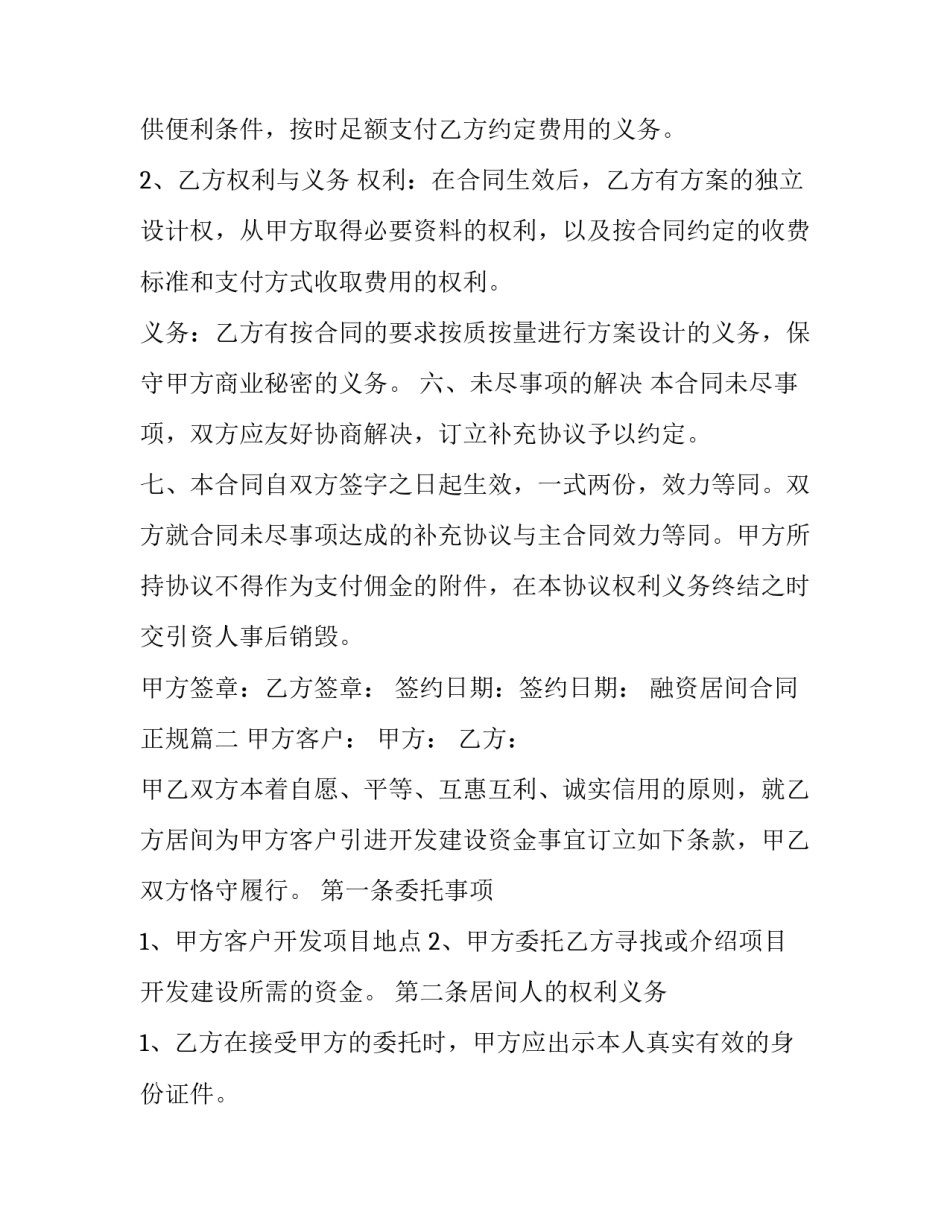 供便利条件，按时足额支付乙方约定费用的义务。

2、乙方权利与义务 权利：在合同生效后，乙方有方案的独立设计权，从甲方取得必要资料的权利，以及按合同约定的收费标准和支付方式收取费用的权利。

义务：乙方有按合同的要求按质按量进行方案设计的义务，保守甲方商业秘密的义务。 六、未尽事项的解决 本合同未尽事项，双方应友好协商解决，订立补充协议予以约定。

七、本合同自双方签字之日起生效，一式两份，效力等同。双方就合同未尽事项达成的补充协议与主合同效力等同。甲方所持协议不得作为支付佣金的附件，在本协议权利义务终结之时交引资人事后销毁。

甲方签章：乙方签章： 签约日期：签约日期： 融资居间合同正规篇二 甲方客户： 甲方： 乙方：

甲乙双方本着自愿、平等、互惠互利、诚实信用的原则，就乙方居间为甲方客户引进开发建设资金事宜订立如下条款，甲乙双方恪守履行。 第一条委托事项

1、甲方客户开发项目地点 2、甲方委托乙方寻找或介绍项目开发建设所需的资金。 第二条居间人的权利义务

1、乙方在接受甲方的委托时，甲方应出示本人真实有效的身份证件。